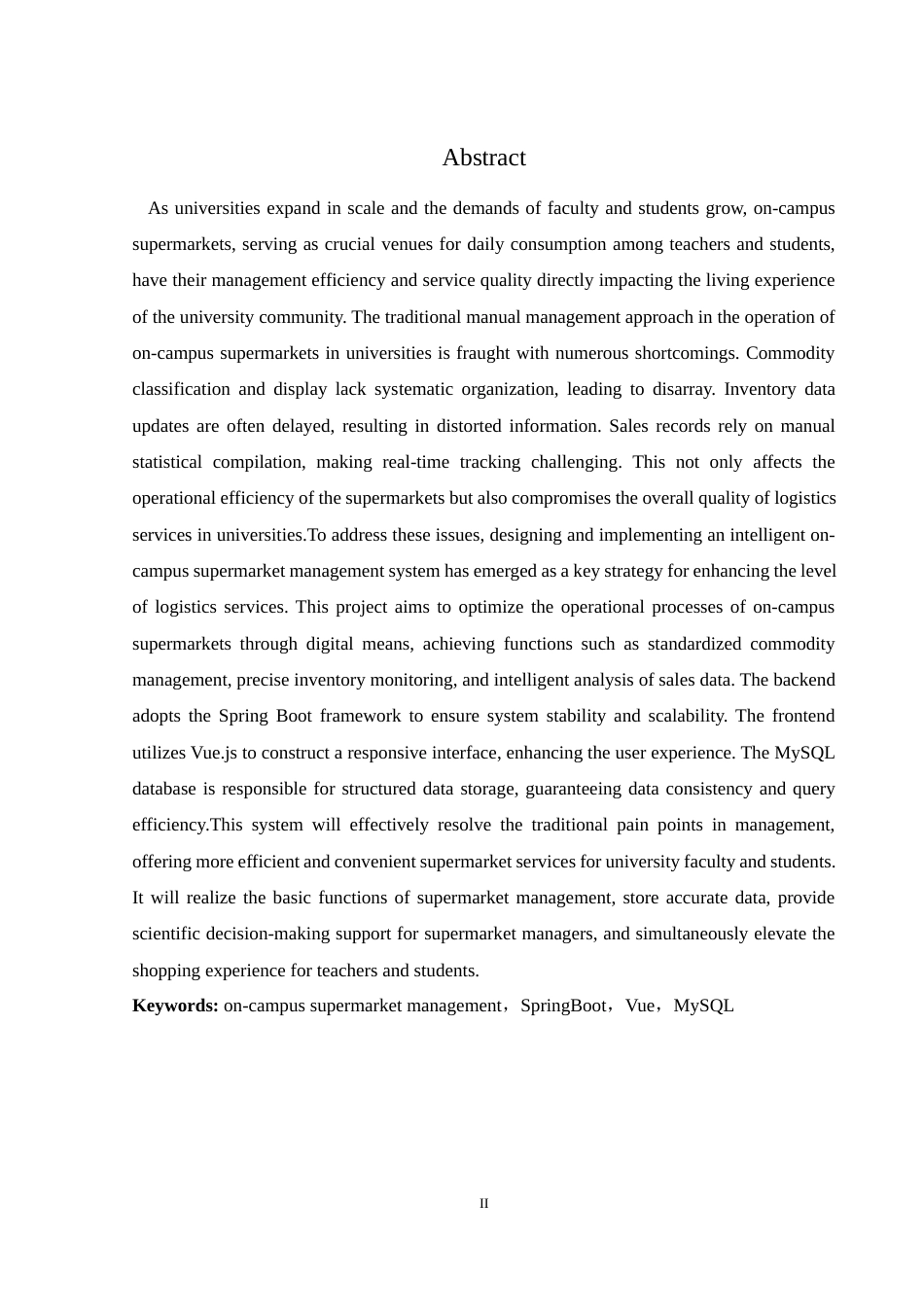 Abstract

As universities expand in scale and the demands of faculty and students grow, on-campus supermarkets, serving as crucial venues for daily consumption among teachers and students, have their management efficiency and service quality directly impacting the living experience of the university community. The traditional manual management approach in the operation of on-campus supermarkets in universities is fraught with numerous shortcomings. Commodity classification and display lack systematic organization, leading to disarray. Inventory data updates are often delayed, resulting in distorted information. Sales records rely on manual statistical compilation, making real-time tracking challenging. This not only affects the operational efficiency of the supermarkets but also compromises the overall quality of logistics services in universities.To address these issues, designing and implementing an intelligent on-campus supermarket management system has emerged as a key strategy for enhancing the level of logistics services. This project aims to optimize the operational processes of on-campus supermarkets through digital means, achieving functions such as standardized commodity management, precise inventory monitoring, and intelligent analysis of sales data. The backend adopts the Spring Boot framework to ensure system stability and scalability. The frontend utilizes Vue.js to construct a responsive interface, enhancing the user experience. The MySQL database is responsible for structured data storage, guaranteeing data consistency and query efficiency.This system will effectively resolve the traditional pain points in management, offering more efficient and convenient supermarket services for university faculty and students. It will realize the basic functions of supermarket management, store accurate data, provide scientific decision-making support for supermarket managers, and simultaneously elevate the shopping experience for teachers and students.

Keywords: on-campus supermarket management，SpringBoot，Vue，MySQL

II